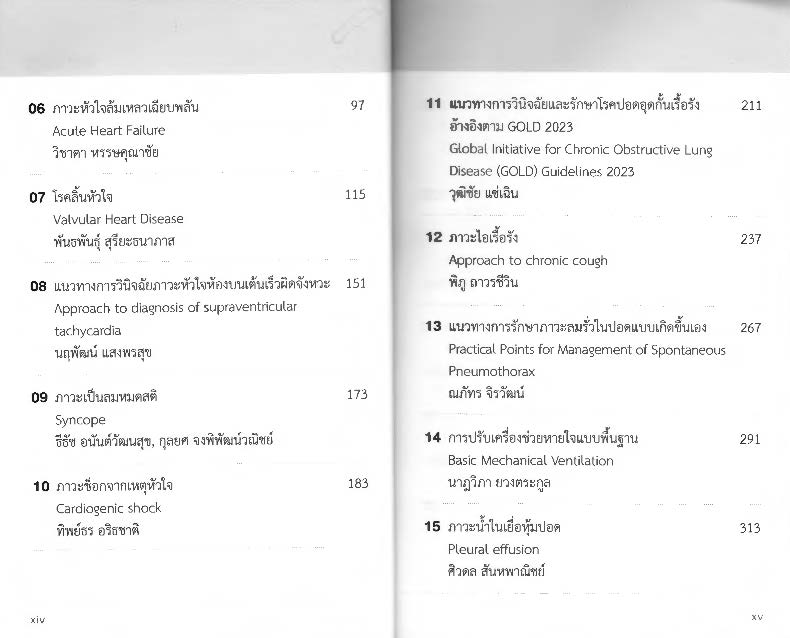 06 ภาวะหัวใจล้มเหลวเฉียบพลัน 97
Acute Heart Failure
วิชาดา หรรษคุณาชัย

07 โรคลิ้นหัวใจ 115
Valvular Heart Disease
พันธพันธุ์ สุริยะธนาภาส

08 แนวทางการวินิจฉัยภาวะหัวใจห้องบนเต้นเร็วผิดจังหวะ 151
Approach to diagnosis of supraventricular tachycardia
นฤพัฒน์ แสงพรสุข

09 ภาวะเป็นลมหมดสติ 173
Syncope
ธีธัช อนันต์วัฒนสุข, กุลยศ จงพิพัฒน์วณิชย์

10 ภาวะช็อกจากเหตุหัวใจ 183
Cardiogenic shock
ทิพย์ธร อริธชาติ

xiv

11 แนวทางการวินิจฉัยและรักษาโรคปอดอุดกั้นเรื้อรัง อ้างอิงตาม GOLD 2023 211
Global Initiative for Chronic Obstructive Lung Disease (GOLD) Guidelines 2023
วุฒิชัย แซ่เฉิน

12 ภาวะไอเรื้อรัง 237
Approach to chronic cough
พิภู ถาวรชีวิน

13 แนวทางการรักษาภาวะลมรั่วในปอดแบบเกิดขึ้นเอง 267
Practical Points for Management of Spontaneous Pneumothorax
ณภัทร จิรวัฒน์

14 การปรับเครื่องช่วยหายใจแบบพื้นฐาน 291
Basic Mechanical Ventilation
นาฏวิภา ยวงตระกูล

15 ภาวะน้ำในเยื่อหุ้มปอด 313
Pleural effusion
ศิวดล สันหพาณิชย์

xv